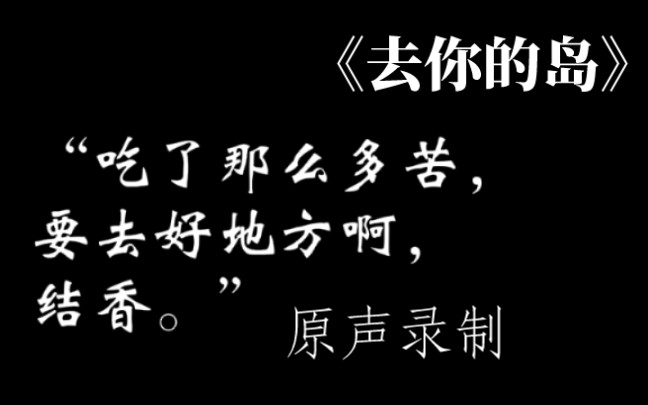 《去你的岛》

“吃了那么多苦，要去好地方啊，结香。”

原声录制